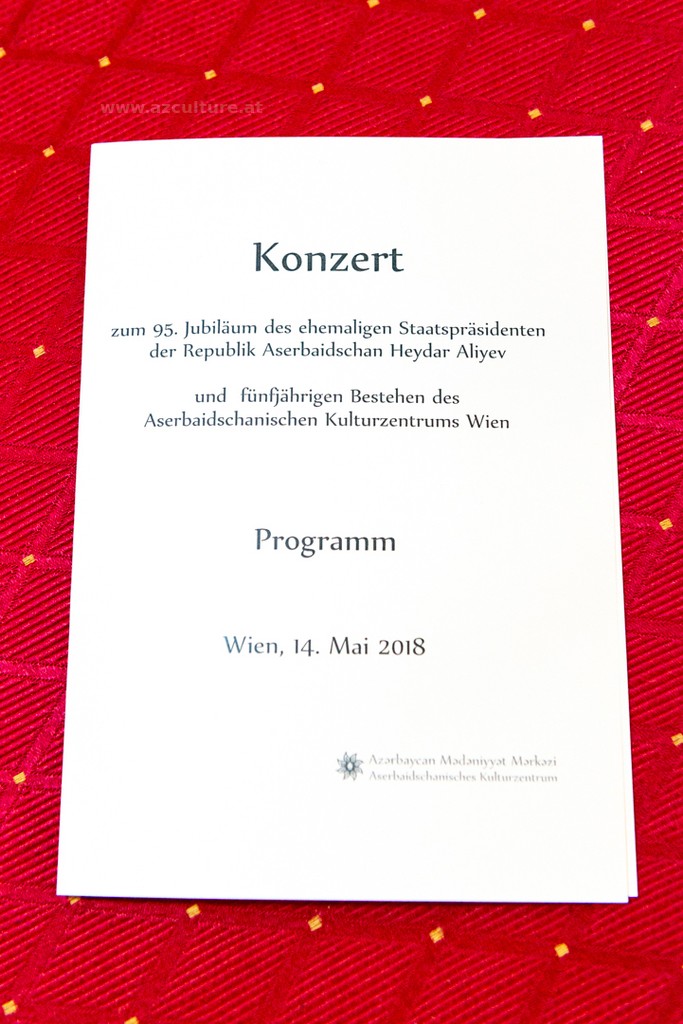 www.azculture.at

Konzert

zum 95. Jubiläum des ehemaligen Staatspräsidenten der Republik Aserbaidschan Heydar Aliyev

und fünfjährigen Bestehen des Aserbaidschanischen Kulturzentrums Wien

Programm

Wien, 14. Mai 2018

Azərbaycan Mədəniyyət Mərkəzi
Aserbaidschanisches Kulturzentrum